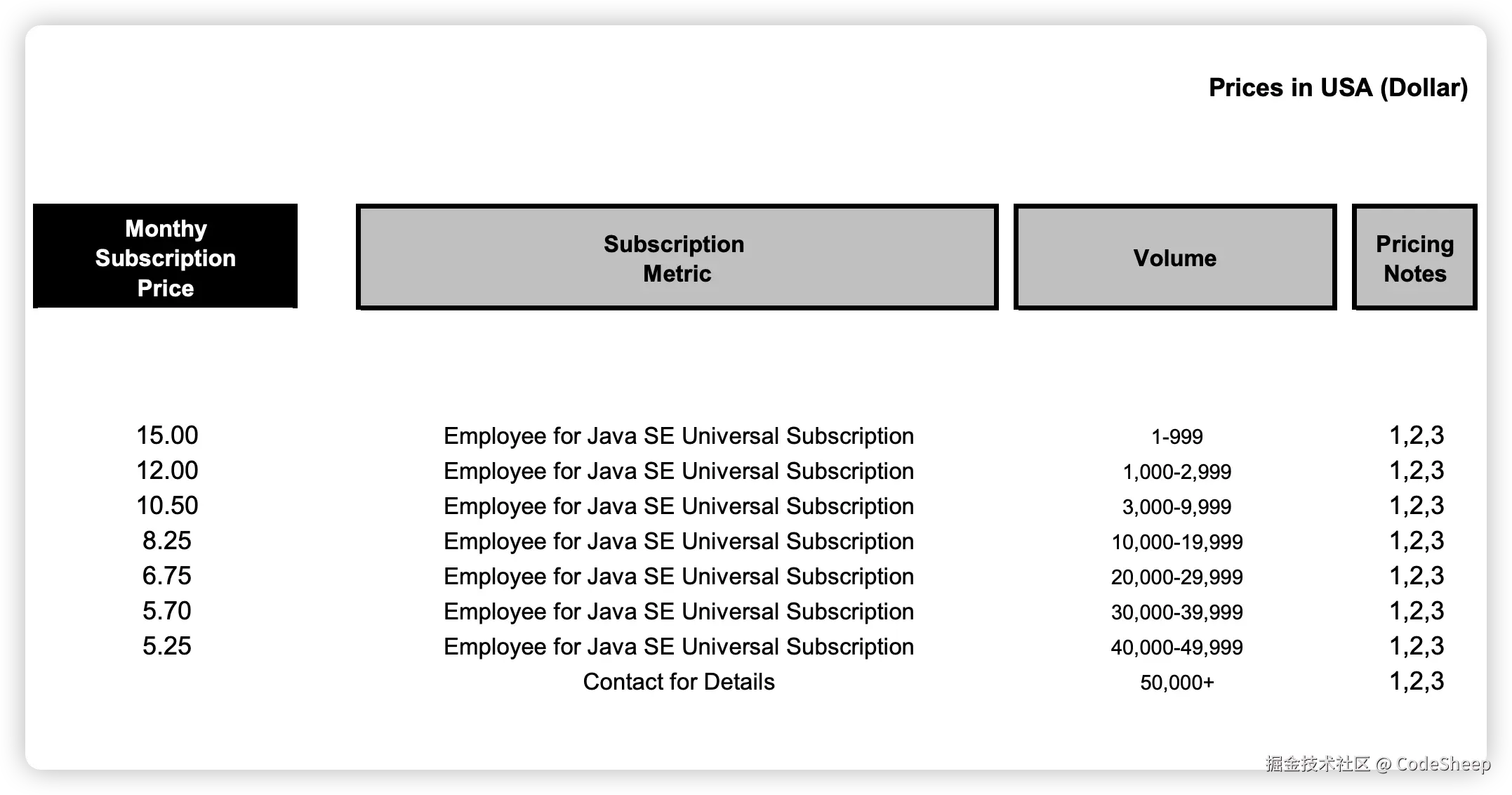 Prices in USA (Dollar)

| Monthy Subscription Price | Subscription Metric | Volume | Pricing Notes |
|---|---|---|---|
| 15.00 | Employee for Java SE Universal Subscription | 1-999 | 1,2,3 |
| 12.00 | Employee for Java SE Universal Subscription | 1,000-2,999 | 1,2,3 |
| 10.50 | Employee for Java SE Universal Subscription | 3,000-9,999 | 1,2,3 |
| 8.25 | Employee for Java SE Universal Subscription | 10,000-19,999 | 1,2,3 |
| 6.75 | Employee for Java SE Universal Subscription | 20,000-29,999 | 1,2,3 |
| 5.70 | Employee for Java SE Universal Subscription | 30,000-39,999 | 1,2,3 |
| 5.25 | Employee for Java SE Universal Subscription | 40,000-49,999 | 1,2,3 |
| | Contact for Details | 50,000+ | 1,2,3 |

掘金技术社区 @ CodeSheep